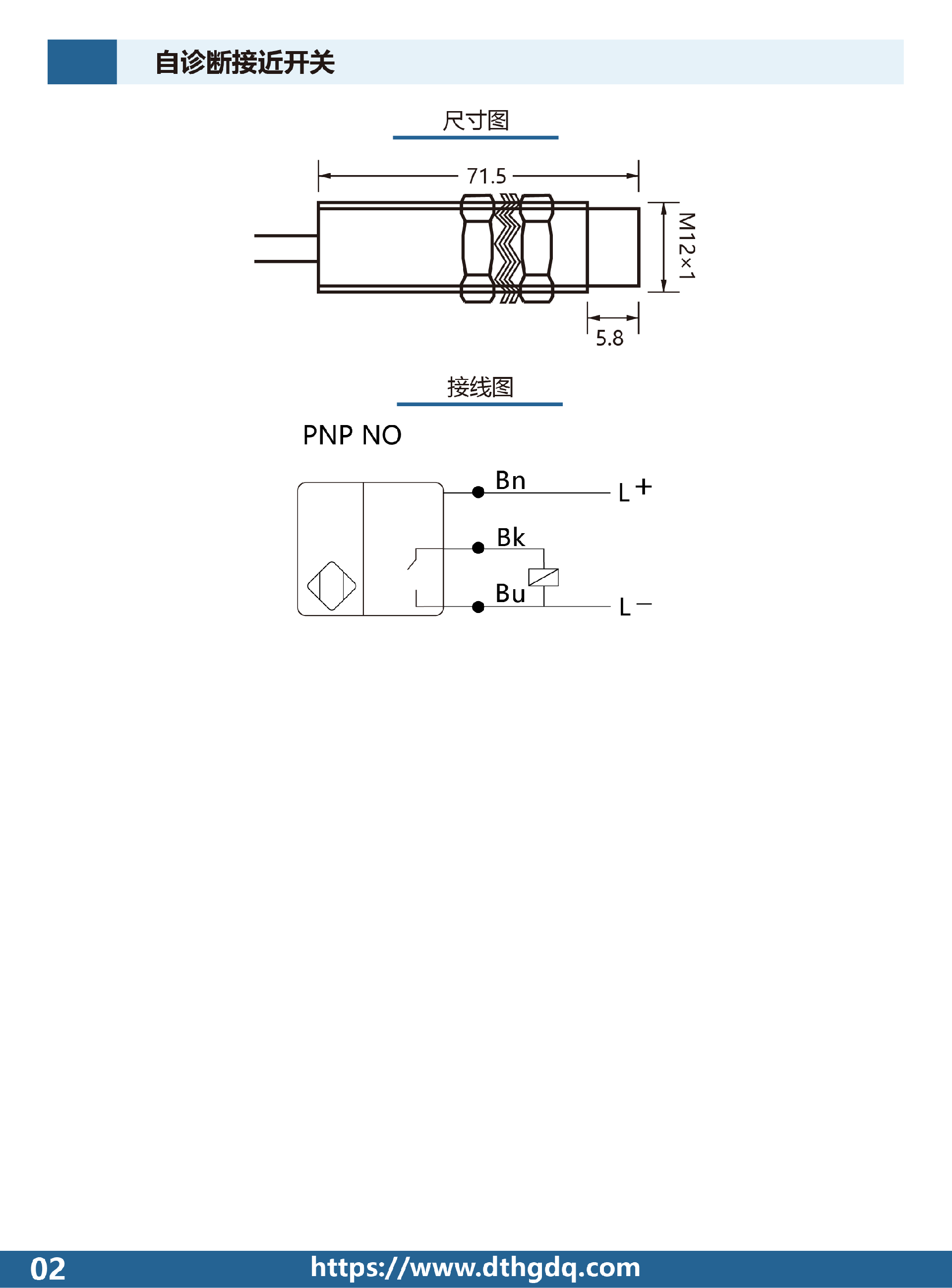 自诊断接近开关

尺寸图

71.5

M12×1

5.8

接线图

PNP NO

Bn

L+

Bk

Bu

L−

02

https://www.dthgdq.com